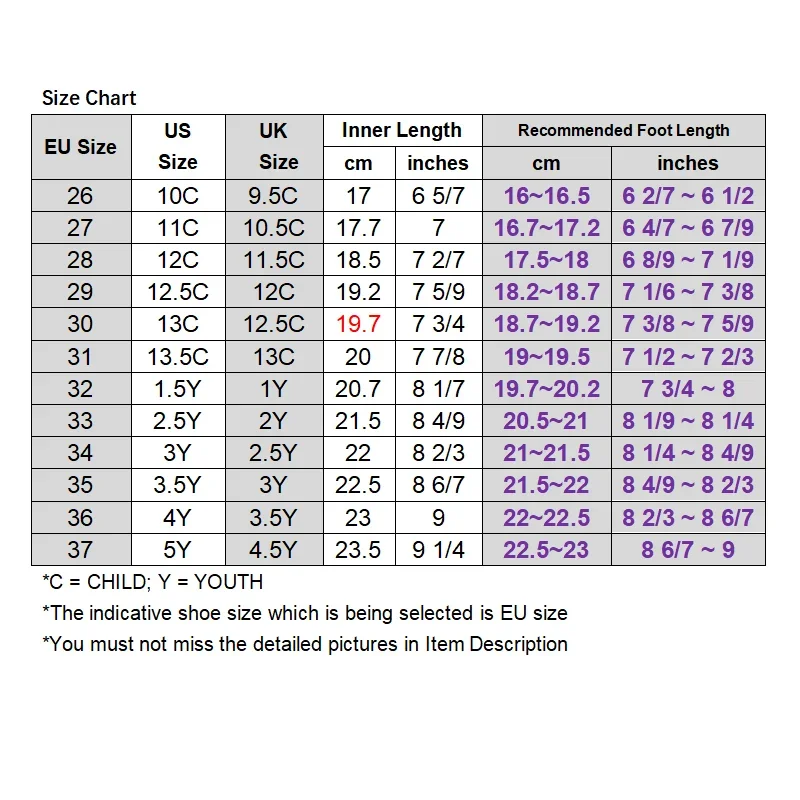 Size Chart

| EU Size | US Size | UK Size | Inner Length cm | Inner Length inches | Recommended Foot Length cm | Recommended Foot Length inches |
|---|---|---|---|---|---|---|
| 26 | 10C | 9.5C | 17 | 6 5/7 | 16~16.5 | 6 2/7 ~ 6 1/2 |
| 27 | 11C | 10.5C | 17.7 | 7 | 16.7~17.2 | 6 4/7 ~ 6 7/9 |
| 28 | 12C | 11.5C | 18.5 | 7 2/7 | 17.5~18 | 6 8/9 ~ 7 1/9 |
| 29 | 12.5C | 12C | 19.2 | 7 5/9 | 18.2~18.7 | 7 1/6 ~ 7 3/8 |
| 30 | 13C | 12.5C | 19.7 | 7 3/4 | 18.7~19.2 | 7 3/8 ~ 7 5/9 |
| 31 | 13.5C | 13C | 20 | 7 7/8 | 19~19.5 | 7 1/2 ~ 7 2/3 |
| 32 | 1.5Y | 1Y | 20.7 | 8 1/7 | 19.7~20.2 | 7 3/4 ~ 8 |
| 33 | 2.5Y | 2Y | 21.5 | 8 4/9 | 20.5~21 | 8 1/9 ~ 8 1/4 |
| 34 | 3Y | 2.5Y | 22 | 8 2/3 | 21~21.5 | 8 1/4 ~ 8 4/9 |
| 35 | 3.5Y | 3Y | 22.5 | 8 6/7 | 21.5~22 | 8 4/9 ~ 8 2/3 |
| 36 | 4Y | 3.5Y | 23 | 9 | 22~22.5 | 8 2/3 ~ 8 6/7 |
| 37 | 5Y | 4.5Y | 23.5 | 9 1/4 | 22.5~23 | 8 6/7 ~ 9 |

*C = CHILD; Y = YOUTH
*The indicative shoe size which is being selected is EU size
*You must not miss the detailed pictures in Item Description